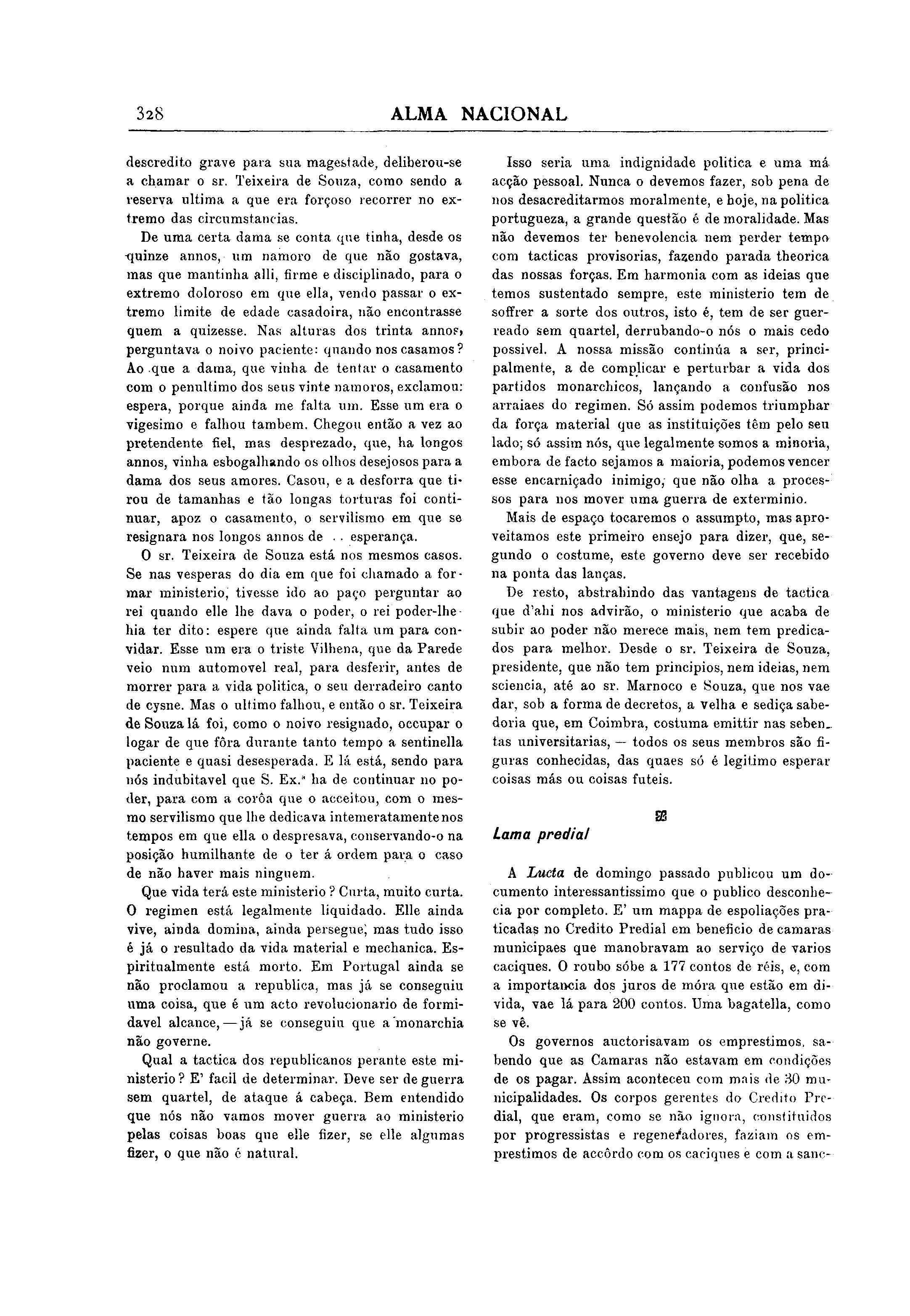 328 ALMA NACIONAL

descredito grave para sua magestade, deliberou-se a chamar o sr. Teixeira de Souza, como sendo a reserva ultima a que era forçoso recorrer no extremo das circumstancias.

De uma certa dama se conta que tinha, desde os quinze annos, um namoro de que não gostava, mas que mantinha alli, firme e disciplinado, para o extremo doloroso em que ella, vendo passar o extremo limite de edade casadoira, não encontrasse quem a quizesse. Nas alturas dos trinta annos, perguntava o noivo paciente: quando nos casamos? Ao que a dama, que vinha de tentar o casamento com o penultimo dos seus vinte namoros, exclamou: espera, porque ainda me falta um. Esse um era o vigesimo e falhou tambem. Chegou então a vez ao pretendente fiel, mas desprezado, que, ha longos annos, vinha esbogalhando os olhos desejosos para a dama dos seus amores. Casou, e a desforra que tirou de tamanhas e tão longas torturas foi continuar, apoz o casamento, o servilismo em que se resignara nos longos annos de .. esperança.

O sr. Teixeira de Souza está nos mesmos casos. Se nas vesperas do dia em que foi chamado a formar ministerio, tivesse ido ao paço perguntar ao rei quando elle lhe dava o poder, o rei poder-lhe-hia ter dito: espere que ainda falta um para convidar. Esse um era o triste Vilhena, que da Parede veio num automovel real, para desferir, antes de morrer para a vida politica, o seu derradeiro canto de cysne. Mas o ultimo falhou, e então o sr. Teixeira de Souza lá foi, como o noivo resignado, occupar o logar de que fôra durante tanto tempo a sentinella paciente e quasi desesperada. E lá está, sendo para nós indubitavel que S. Ex.ª ha de continuar no poder, para com a corôa que o acceitou, com o mesmo servilismo que lhe dedicava intemeratamente nos tempos em que ella o despresava, conservando-o na posição humilhante de o ter á ordem para o caso de não haver mais ninguem.

Que vida terá este ministerio? Curta, muito curta. O regimen está legalmente liquidado. Elle ainda vive, ainda domina, ainda persegue, mas tudo isso é já o resultado da vida material e mechanica. Espiritualmente está morto. Em Portugal ainda se não proclamou a republica, mas já se conseguiu uma coisa, que é um acto revolucionario de formidavel alcance, — já se conseguiu que a monarchia não governe.

Qual a tactica dos republicanos perante este ministerio? E' facil de determinar. Deve ser de guerra sem quartel, de ataque á cabeça. Bem entendido que nós não vamos mover guerra ao ministerio pelas coisas boas que elle fizer, se elle algumas fizer, o que não é natural.

Isso seria uma indignidade politica e uma má acção pessoal. Nunca o devemos fazer, sob pena de nos desacreditarmos moralmente, e hoje, na politica portugueza, a grande questão é de moralidade. Mas não devemos ter benevolencia nem perder tempo com tacticas provisorias, fazendo parada theorica das nossas forças. Em harmonia com as ideias que temos sustentado sempre, este ministerio tem de soffrer a sorte dos outros, isto é, tem de ser guerreado sem quartel, derrubando-o nós o mais cedo possivel. A nossa missão continúa a ser, principalmente, a de complicar e perturbar a vida dos partidos monarchicos, lançando a confusão nos arraiaes do regimen. Só assim podemos triumphar da força material que as instituições têm pelo seu lado; só assim nós, que legalmente somos a minoria, embora de facto sejamos a maioria, podemos vencer esse encarniçado inimigo, que não olha a processos para nos mover uma guerra de exterminio.

Mais de espaço tocaremos o assumpto, mas aproveitamos este primeiro ensejo para dizer, que, segundo o costume, este governo deve ser recebido na ponta das lanças.

De resto, abstrahindo das vantagens de tactica que d'ahi nos advirão, o ministerio que acaba de subir ao poder não merece mais, nem tem predicados para melhor. Desde o sr. Teixeira de Souza, presidente, que não tem principios, nem ideias, nem sciencia, até ao sr. Marnoco e Souza, que nos vae dar, sob a forma de decretos, a velha e sediça sabedoria que, em Coimbra, costuma emittir nas sebentas universitarias, — todos os seus membros são figuras conhecidas, das quaes só é legitimo esperar coisas más ou coisas futeis.

Lama predial

A Lucta de domingo passado publicou um documento interessantissimo que o publico desconhecia por completo. E' um mappa de espoliações praticadas no Credito Predial em beneficio de camaras municipaes que manobravam ao serviço de varios caciques. O roubo sóbe a 177 contos de réis, e, com a importancia dos juros de móra que estão em divida, vae lá para 200 contos. Uma bagatella, como se vê.

Os governos auctorisavam os emprestimos, sabendo que as Camaras não estavam em condições de os pagar. Assim aconteceu com mais de 30 municipalidades. Os corpos gerentes do Credito Predial, que eram, como se não ignora, constituidos por progressistas e regeneradores, faziam os emprestimos de accôrdo com os caciques e com a sanc-